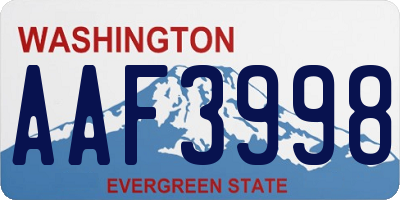 WASHINGTON

AAF3998

EVERGREEN STATE